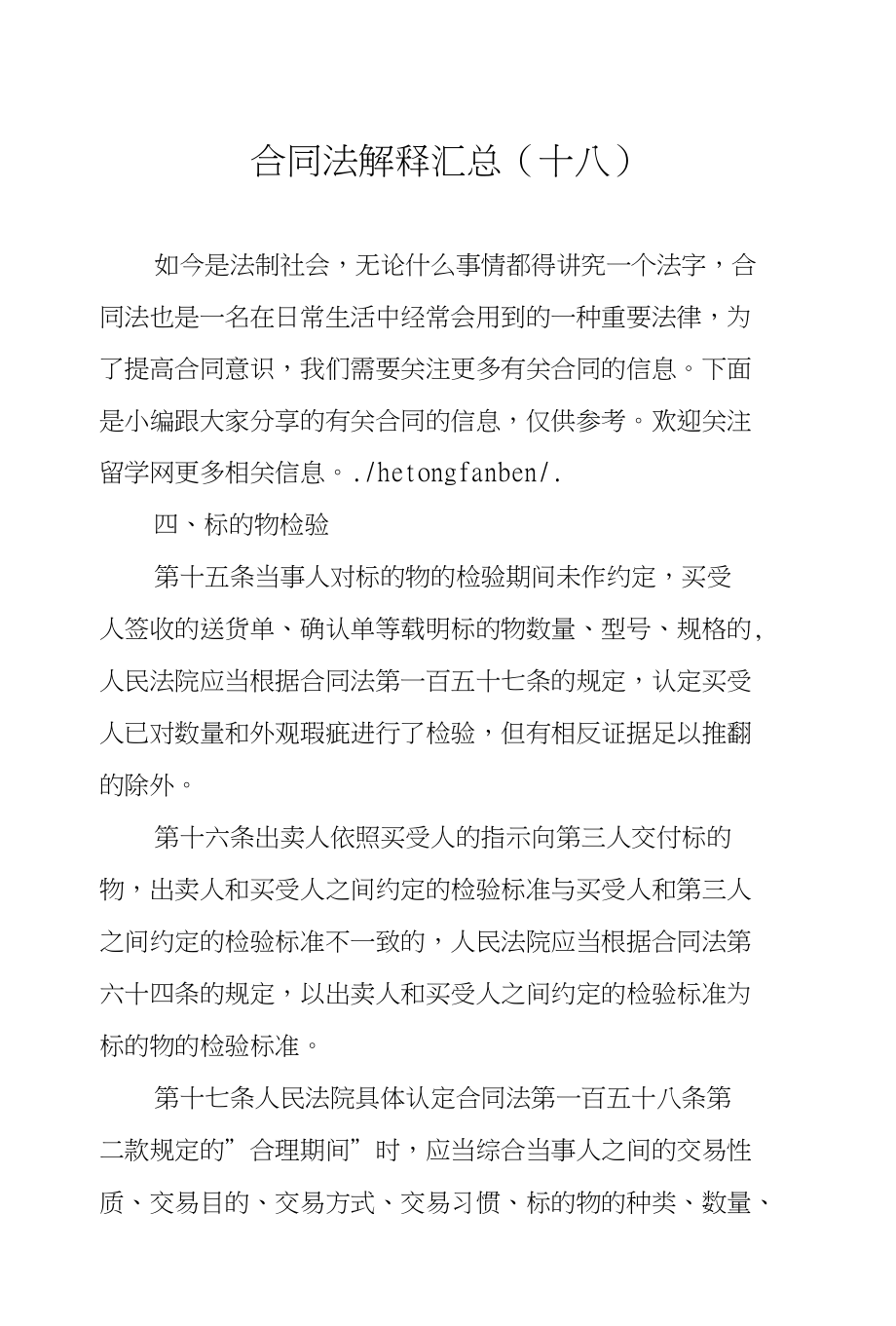 合同法解释汇总（十八）

如今是法制社会，无论什么事情都得讲究一个法字，合同法也是一名在日常生活中经常会用到的一种重要法律，为了提高合同意识，我们需要关注更多有关合同的信息。下面是小编跟大家分享的有关合同的信息，仅供参考。欢迎关注留学网更多相关信息。./hetongfanben/.

四、标的物检验

第十五条当事人对标的物的检验期间未作约定，买受人签收的送货单、确认单等载明标的物数量、型号、规格的,人民法院应当根据合同法第一百五十七条的规定，认定买受人已对数量和外观瑕疵进行了检验，但有相反证据足以推翻的除外。

第十六条出卖人依照买受人的指示向第三人交付标的物，出卖人和买受人之间约定的检验标准与买受人和第三人之间约定的检验标准不一致的，人民法院应当根据合同法第六十四条的规定，以出卖人和买受人之间约定的检验标准为标的物的检验标准。

第十七条人民法院具体认定合同法第一百五十八条第二款规定的”合理期间”时，应当综合当事人之间的交易性质、交易目的、交易方式、交易习惯、标的物的种类、数量、